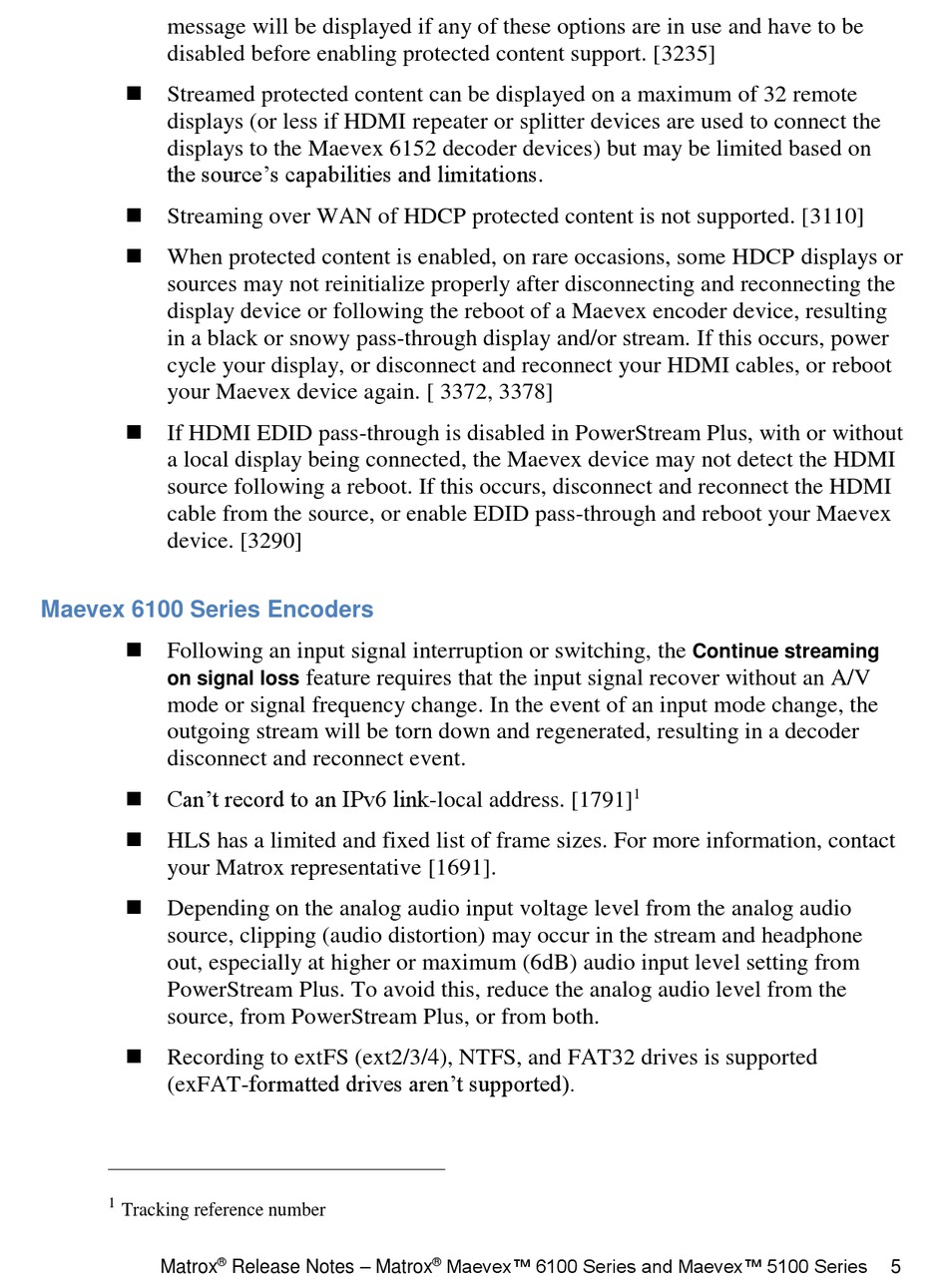 message will be displayed if any of these options are in use and have to be disabled before enabling protected content support. [3235]

■ Streamed protected content can be displayed on a maximum of 32 remote displays (or less if HDMI repeater or splitter devices are used to connect the displays to the Maevex 6152 decoder devices) but may be limited based on the source's capabilities and limitations.

■ Streaming over WAN of HDCP protected content is not supported. [3110]

■ When protected content is enabled, on rare occasions, some HDCP displays or sources may not reinitialize properly after disconnecting and reconnecting the display device or following the reboot of a Maevex encoder device, resulting in a black or snowy pass-through display and/or stream. If this occurs, power cycle your display, or disconnect and reconnect your HDMI cables, or reboot your Maevex device again. [ 3372, 3378]

■ If HDMI EDID pass-through is disabled in PowerStream Plus, with or without a local display being connected, the Maevex device may not detect the HDMI source following a reboot. If this occurs, disconnect and reconnect the HDMI cable from the source, or enable EDID pass-through and reboot your Maevex device. [3290]

Maevex 6100 Series Encoders

■ Following an input signal interruption or switching, the Continue streaming on signal loss feature requires that the input signal recover without an A/V mode or signal frequency change. In the event of an input mode change, the outgoing stream will be torn down and regenerated, resulting in a decoder disconnect and reconnect event.

■ Can't record to an IPv6 link-local address. [1791]$^1$

■ HLS has a limited and fixed list of frame sizes. For more information, contact your Matrox representative [1691].

■ Depending on the analog audio input voltage level from the analog audio source, clipping (audio distortion) may occur in the stream and headphone out, especially at higher or maximum (6dB) audio input level setting from PowerStream Plus. To avoid this, reduce the analog audio level from the source, from PowerStream Plus, or from both.

■ Recording to extFS (ext2/3/4), NTFS, and FAT32 drives is supported (exFAT-formatted drives aren't supported).

$^1$ Tracking reference number

Matrox® Release Notes – Matrox® Maevex™ 6100 Series and Maevex™ 5100 Series 5